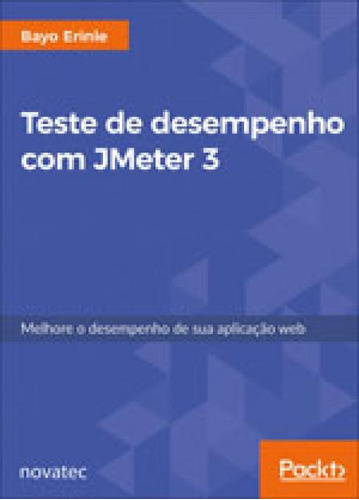 Bayo Erinle

Teste de desempenho com JMeter 3

Melhore o desempenho de sua aplicação web

novatec

Packt>